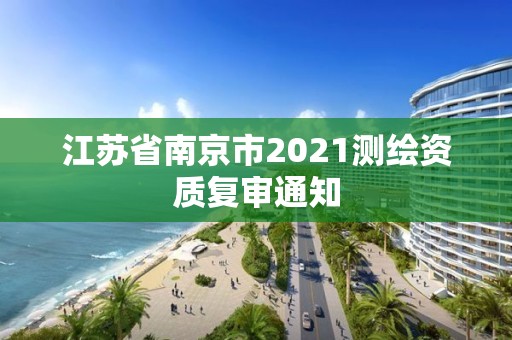 江苏省南京市2021测绘资质复审通知